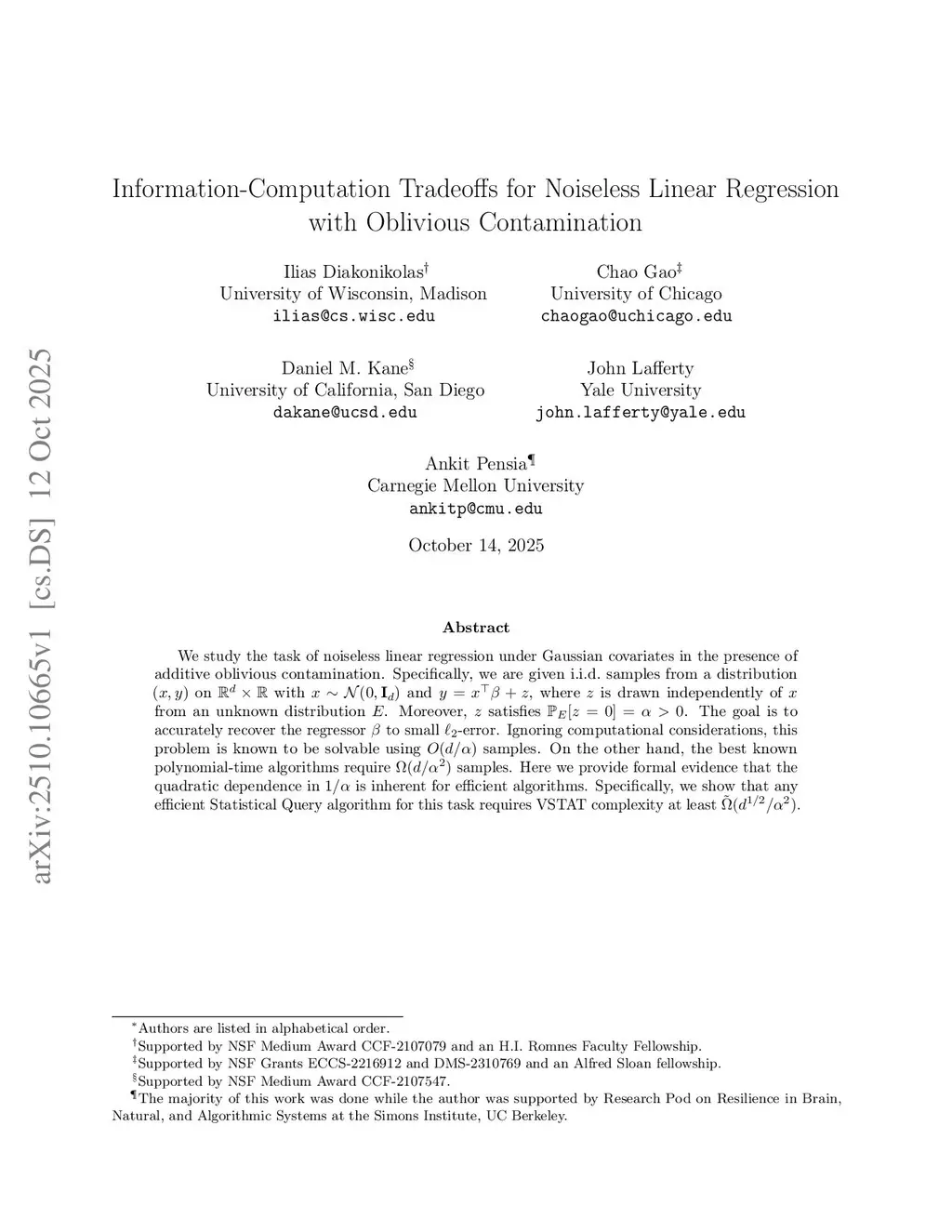 arXiv:2510.10665v1 [cs.DS] 12 Oct 2025

Information-Computation Tradeoffs for Noiseless Linear Regression with Oblivious Contamination

Ilias Diakonikolas$^\dagger$
University of Wisconsin, Madison
ilias@cs.wisc.edu

Chao Gao$^\ddagger$
University of Chicago
chaogao@uchicago.edu

Daniel M. Kane$^\S$
University of California, San Diego
dakane@ucsd.edu

John Lafferty
Yale University
john.lafferty@yale.edu

Ankit Pensia$^\P$
Carnegie Mellon University
ankitp@cmu.edu

October 14, 2025

Abstract

We study the task of noiseless linear regression under Gaussian covariates in the presence of additive oblivious contamination. Specifically, we are given i.i.d. samples from a distribution $(x, y)$ on $\mathbb{R}^d \times \mathbb{R}$ with $x \sim \mathcal{N}(0, \mathbf{I}_d)$ and $y = x^\top \beta + z$, where $z$ is drawn independently of $x$ from an unknown distribution $E$. Moreover, $z$ satisfies $\mathbb{P}_E[z = 0] = \alpha > 0$. The goal is to accurately recover the regressor $\beta$ to small $\ell_2$-error. Ignoring computational considerations, this problem is known to be solvable using $O(d/\alpha)$ samples. On the other hand, the best known polynomial-time algorithms require $\Omega(d/\alpha^2)$ samples. Here we provide formal evidence that the quadratic dependence in $1/\alpha$ is inherent for efficient algorithms. Specifically, we show that any efficient Statistical Query algorithm for this task requires VSTAT complexity at least $\tilde{\Omega}(d^{1/2}/\alpha^2)$.

$^*$Authors are listed in alphabetical order.
$^\dagger$Supported by NSF Medium Award CCF-2107079 and an H.I. Romnes Faculty Fellowship.
$^\ddagger$Supported by NSF Grants ECCS-2216912 and DMS-2310769 and an Alfred Sloan fellowship.
$^\S$Supported by NSF Medium Award CCF-2107547.
$^\P$The majority of this work was done while the author was supported by Research Pod on Resilience in Brain, Natural, and Algorithmic Systems at the Simons Institute, UC Berkeley.